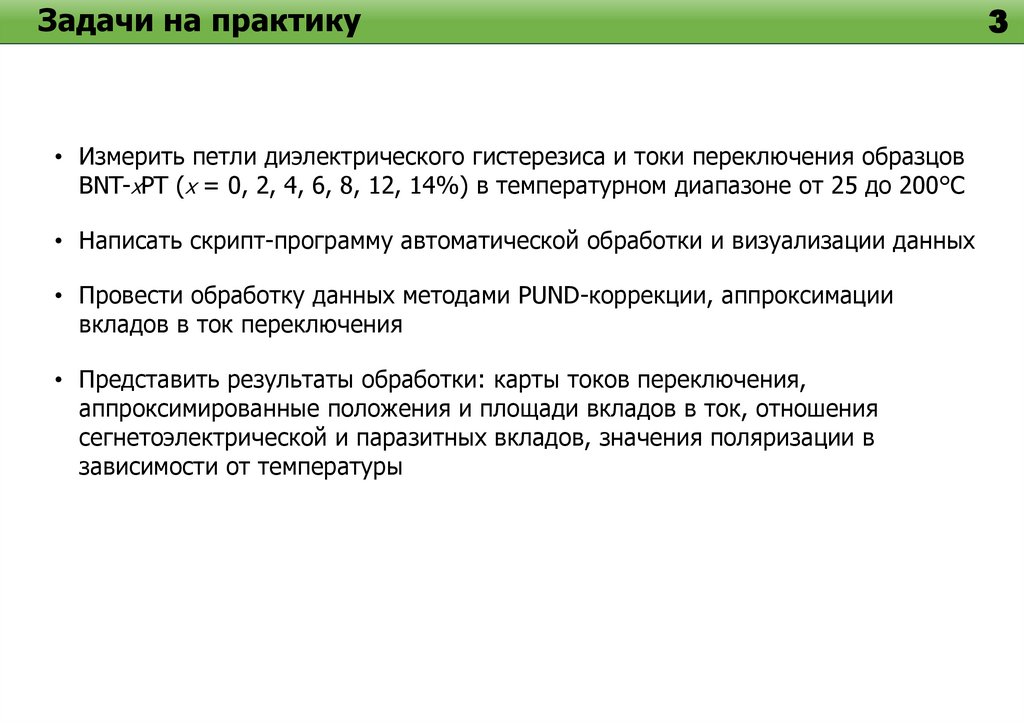 Задачи на практику

3

• Измерить петли диэлектрического гистерезиса и токи переключения образцов BNT-$x$PT ($x$ = 0, 2, 4, 6, 8, 12, 14%) в температурном диапазоне от 25 до 200°C

• Написать скрипт-программу автоматической обработки и визуализации данных

• Провести обработку данных методами PUND-коррекции, аппроксимации вкладов в ток переключения

• Представить результаты обработки: карты токов переключения, аппроксимированные положения и площади вкладов в ток, отношения сегнетоэлектрической и паразитных вкладов, значения поляризации в зависимости от температуры